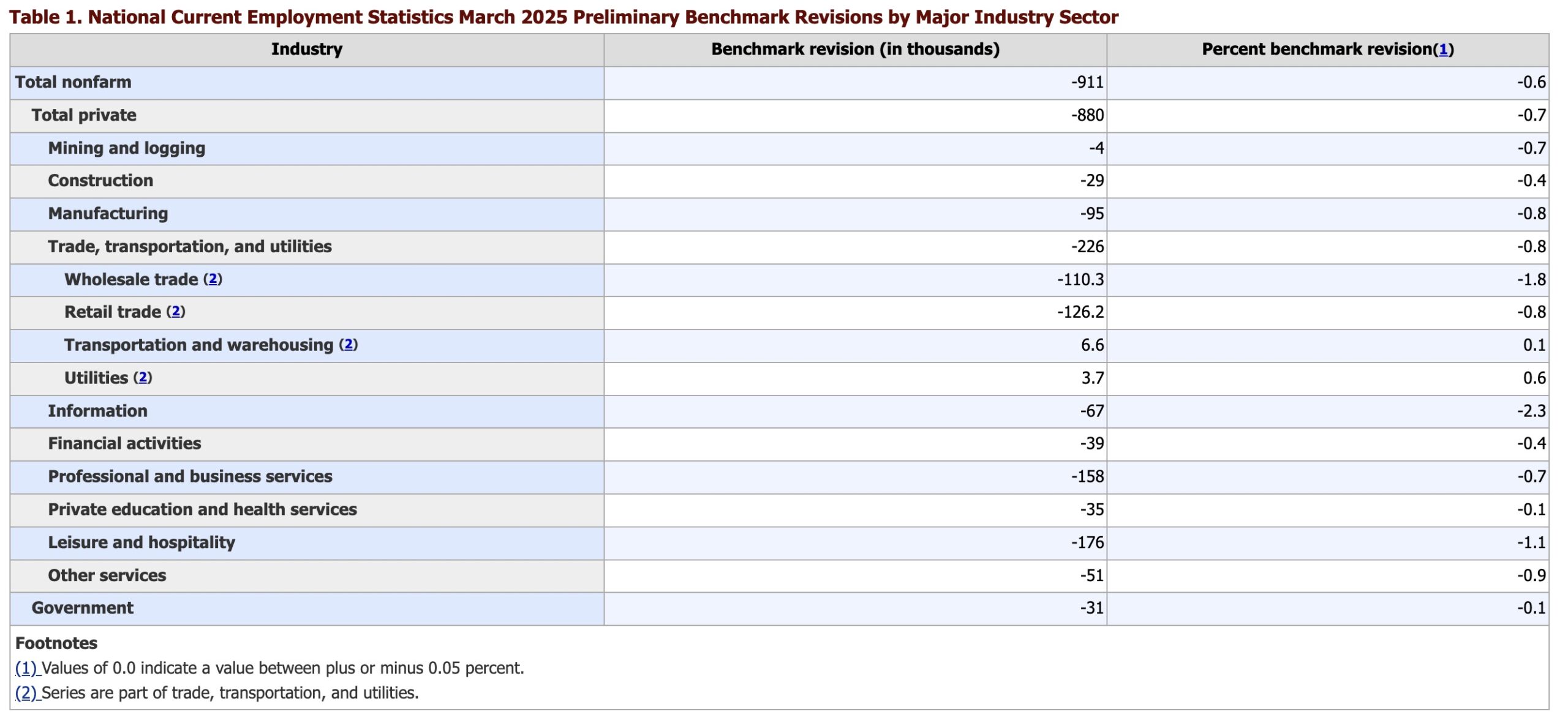 Table 1. National Current Employment Statistics March 2025 Preliminary Benchmark Revisions by Major Industry Sector

| Industry | Benchmark revision (in thousands) | Percent benchmark revision(1) |
|---|---|---|
| Total nonfarm | -911 | -0.6 |
| Total private | -880 | -0.7 |
| Mining and logging | -4 | -0.7 |
| Construction | -29 | -0.4 |
| Manufacturing | -95 | -0.8 |
| Trade, transportation, and utilities | -226 | -0.8 |
| Wholesale trade (2) | -110.3 | -1.8 |
| Retail trade (2) | -126.2 | -0.8 |
| Transportation and warehousing (2) | 6.6 | 0.1 |
| Utilities (2) | 3.7 | 0.6 |
| Information | -67 | -2.3 |
| Financial activities | -39 | -0.4 |
| Professional and business services | -158 | -0.7 |
| Private education and health services | -35 | -0.1 |
| Leisure and hospitality | -176 | -1.1 |
| Other services | -51 | -0.9 |
| Government | -31 | -0.1 |

Footnotes
(1) Values of 0.0 indicate a value between plus or minus 0.05 percent.
(2) Series are part of trade, transportation, and utilities.